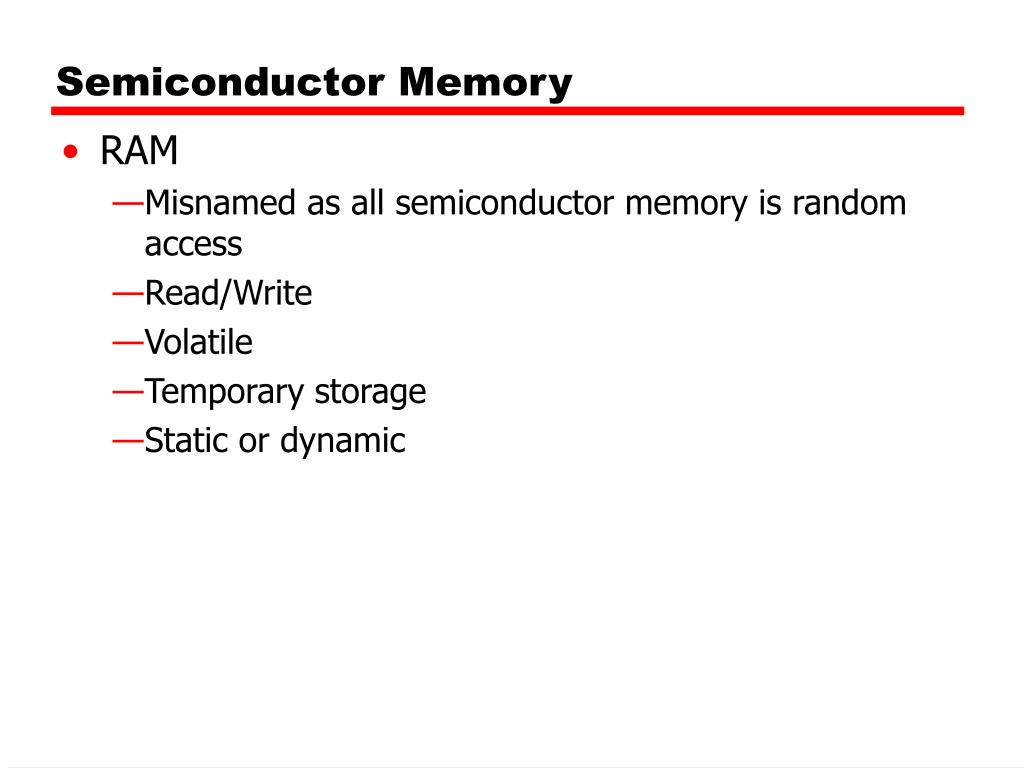 Semiconductor Memory

• RAM
—Misnamed as all semiconductor memory is random access
—Read/Write
—Volatile
—Temporary storage
—Static or dynamic